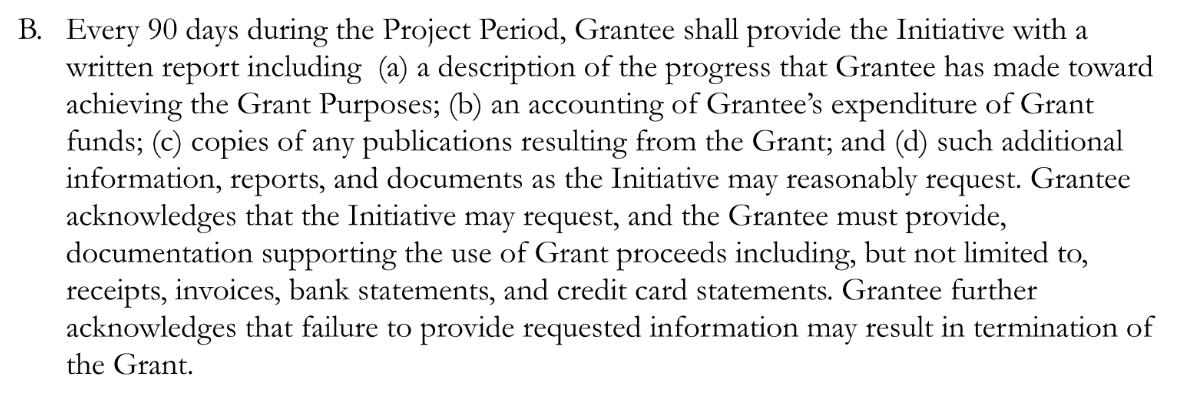 B. Every 90 days during the Project Period, Grantee shall provide the Initiative with a written report including (a) a description of the progress that Grantee has made toward achieving the Grant Purposes; (b) an accounting of Grantee's expenditure of Grant funds; (c) copies of any publications resulting from the Grant; and (d) such additional information, reports, and documents as the Initiative may reasonably request. Grantee acknowledges that the Initiative may request, and the Grantee must provide, documentation supporting the use of Grant proceeds including, but not limited to, receipts, invoices, bank statements, and credit card statements. Grantee further acknowledges that failure to provide requested information may result in termination of the Grant.